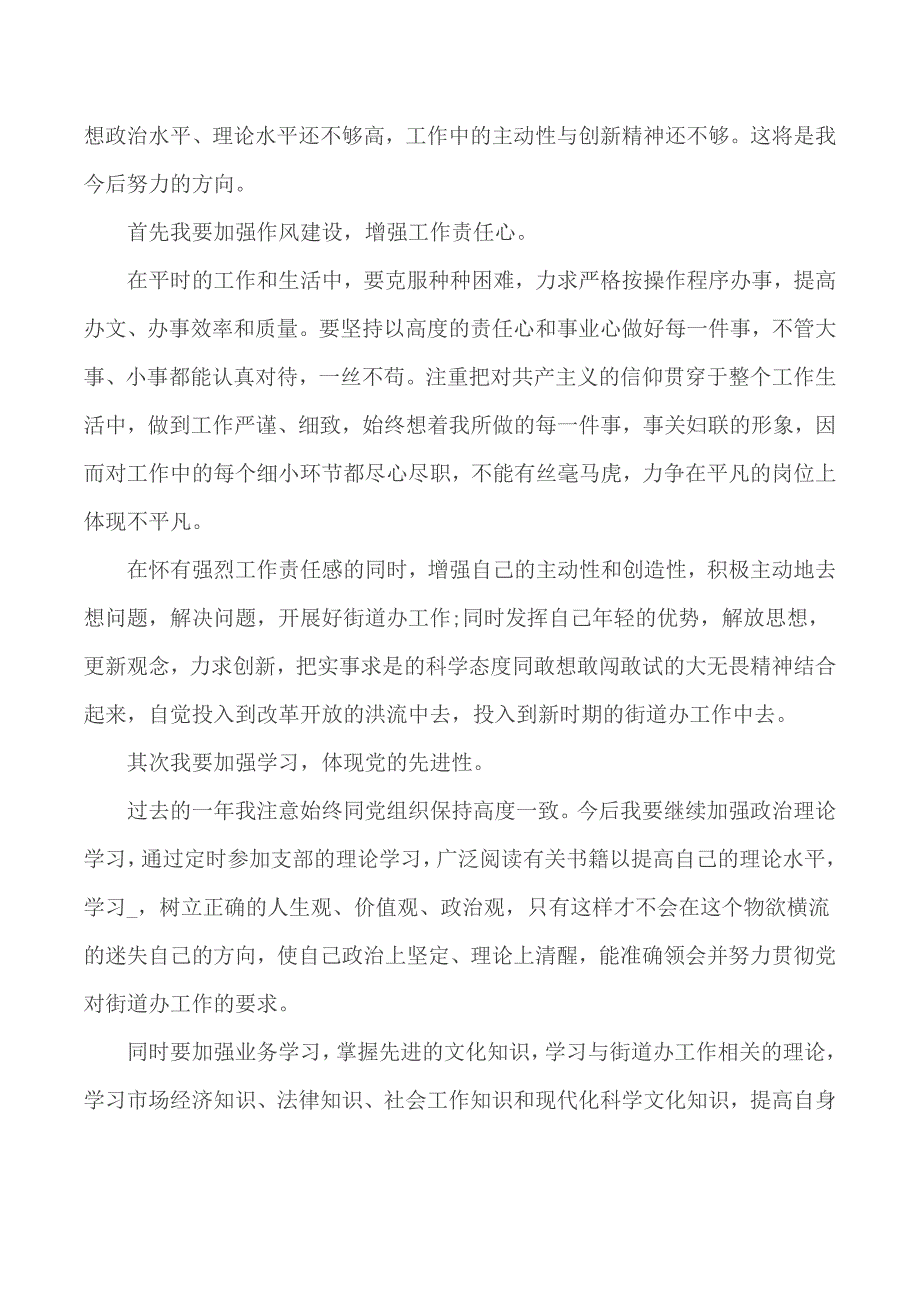 想政治水平、理论水平还不够高，工作中的主动性与创新精神还不够。这将是我今后努力的方向。

首先我要加强作风建设，增强工作责任心。

在平时的工作和生活中，要克服种种困难，力求严格按操作程序办事，提高办文、办事效率和质量。要坚持以高度的责任心和事业心做好每一件事，不管大事、小事都能认真对待，一丝不苟。注重把对共产主义的信仰贯穿于整个工作生活中，做到工作严谨、细致，始终想着我所做的每一件事，事关妇联的形象，因而对工作中的每个细小环节都尽心尽职，不能有丝毫马虎，力争在平凡的岗位上体现不平凡。

在怀有强烈工作责任感的同时，增强自己的主动性和创造性，积极主动地去想问题，解决问题，开展好街道办工作;同时发挥自己年轻的优势，解放思想，更新观念，力求创新，把实事求是的科学态度同敢想敢闯敢试的大无畏精神结合起来，自觉投入到改革开放的洪流中去，投入到新时期的街道办工作中去。

其次我要加强学习，体现党的先进性。

过去的一年我注意始终同党组织保持高度一致。今后我要继续加强政治理论学习，通过定时参加支部的理论学习，广泛阅读有关书籍以提高自己的理论水平，学习_，树立正确的人生观、价值观、政治观，只有这样才不会在这个物欲横流的迷失自己的方向，使自己政治上坚定、理论上清醒，能准确领会并努力贯彻党对街道办工作的要求。

同时要加强业务学习，掌握先进的文化知识，学习与街道办工作相关的理论，学习市场经济知识、法律知识、社会工作知识和现代化科学文化知识，提高自身